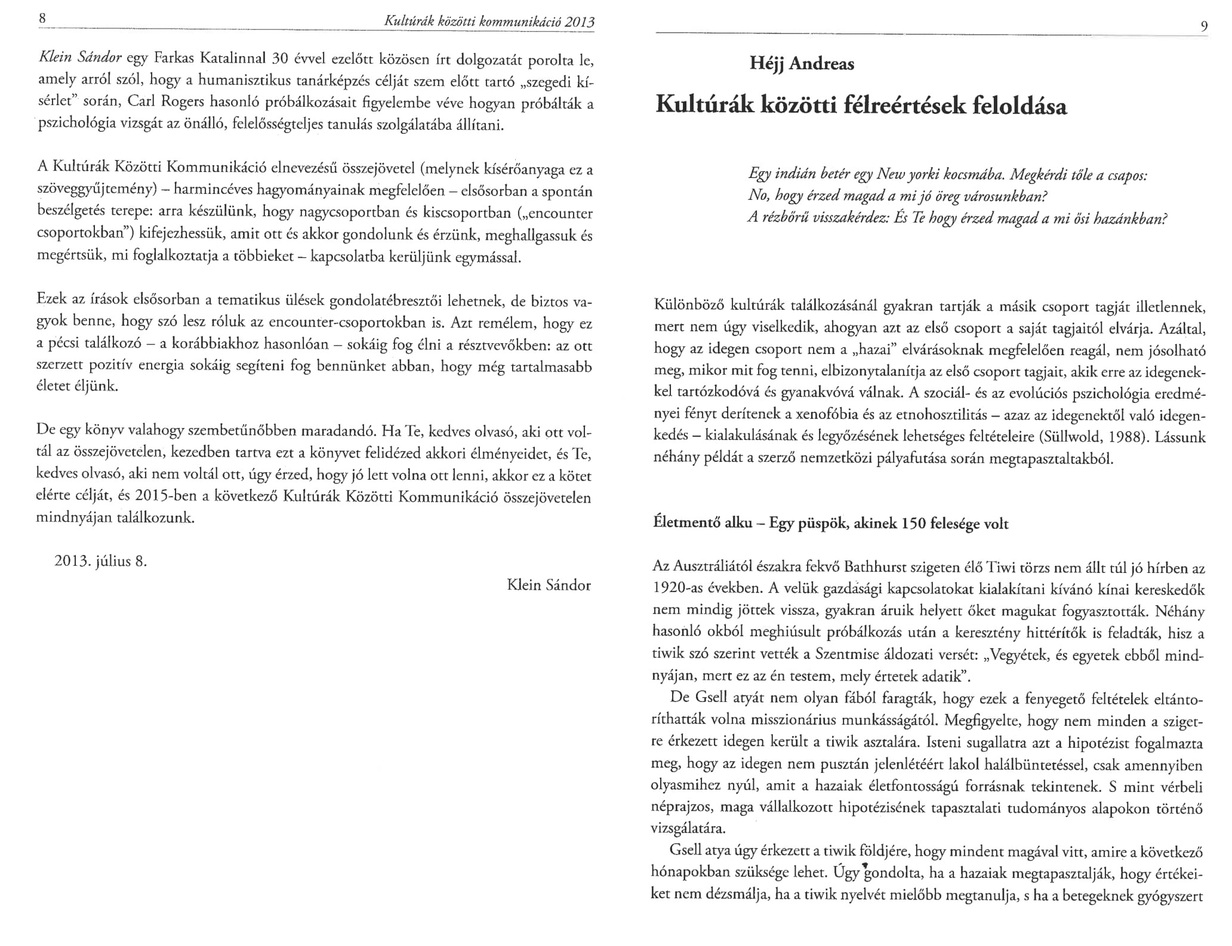 8

Kultúrák közötti kommunikáció 2013

Klein Sándor egy Farkas Katalinnal 30 évvel ezelőtt közösen írt dolgozatát porolta le, amely arról szól, hogy a humanisztikus tanárképzés célját szem előtt tartó „szegedi kísérlet" során, Carl Rogers hasonló próbálkozásait figyelembe véve hogyan próbálták a pszichológia vizsgát az önálló, felelősségteljes tanulás szolgálatába állítani.

A Kultúrák Közötti Kommunikáció elnevezésű összejövetel (melynek kísérőanyaga ez a szöveggyűjtemény) – harmincéves hagyományainak megfelelően – elsősorban a spontán beszélgetés terepe: arra készülünk, hogy nagycsoportban és kiscsoportban („encounter csoportokban") kifejezhessük, amit ott és akkor gondolunk és érzünk, meghallgassuk és megértsük, mi foglalkoztatja a többieket – kapcsolatba kerüljünk egymással.

Ezek az írások elsősorban a tematikus ülések gondolatébresztői lehetnek, de biztos vagyok benne, hogy szó lesz róluk az encounter-csoportokban is. Azt remélem, hogy ez a pécsi találkozó – a korábbiakhoz hasonlóan – sokáig fog élni a résztvevőkben: az ott szerzett pozitív energia sokáig segíteni fog bennünket abban, hogy még tartalmasabb életet éljünk.

De egy könyv valahogy szembetűnőbben maradandó. Ha Te, kedves olvasó, aki ott voltál az összejövetelen, kezedben tartva ezt a könyvet felidézed akkori élményeidet, és Te, kedves olvasó, aki nem voltál ott, úgy érzed, hogy jó lett volna ott lenni, akkor ez a kötet elérte célját, és 2015-ben a következő Kultúrák Közötti Kommunikáció összejövetelen mindnyájan találkozunk.

2013. július 8.

Klein Sándor

9

Héjj Andreas

Kultúrák közötti félreértések feloldása

Egy indián betér egy New yorki kocsmába. Megkérdi tőle a csapos: No, hogy érzed magad a mi jó öreg városunkban?
A rézbőrű visszakérdez: És Te hogy érzed magad a mi ősi hazánkban?

Különböző kultúrák találkozásánál gyakran tartják a másik csoport tagját illetlennek, mert nem úgy viselkedik, ahogyan azt az első csoport a saját tagjaitól elvárja. Azáltal, hogy az idegen csoport nem a „hazai" elvárásoknak megfelelően reagál, nem jósolható meg, mikor mit fog tenni, elbizonytalanítja az első csoport tagjait, akik erre az idegenekkel tartózkodóvá és gyanakvóvá válnak. A szociál- és az evolúciós pszichológia eredményei fényt derítenek a xenofóbia és az etnohosztilitás – azaz az idegenektől való idegenkedés – kialakulásának és legyőzésének lehetséges feltételeire (Süllwold, 1988). Lássunk néhány példát a szerző nemzetközi pályafutása során megtapasztaltakból.

Életmentő alku – Egy püspök, akinek 150 felesége volt

Az Ausztráliától északra fekvő Bathhurst szigeten élő Tiwi törzs nem állt túl jó hírben az 1920-as években. A velük gazdasági kapcsolatokat kialakítani kívánó kínai kereskedők nem mindig jöttek vissza, gyakran áruik helyett őket magukat fogyasztották. Néhány hasonló okból meghiúsult próbálkozás után a keresztény hittérítők is feladták, hisz a tiwik szó szerint vették a Szentmise áldozati versét: „Vegyétek, és egyetek ebből mindnyájan, mert ez az én testem, mely értetek adatik".

De Gsell atyát nem olyan fából faragták, hogy ezek a fenyegető feltételek eltántoríthatták volna misszionárius munkásságától. Megfigyelte, hogy nem minden a szigetre érkezett idegen került a tiwik asztalára. Isteni sugallatra azt a hipotézist fogalmazta meg, hogy az idegen nem pusztán jelenlétéért lakol halálbüntetéssel, csak amennyiben olyasmihez nyúl, amit a hazaiak életfontosságú forrásnak tekintenek. S mint vérbeli néprajzos, maga vállalkozott hipotézisének tapasztalati tudományos alapokon történő vizsgálatára.

Gsell atya úgy érkezett a tiwik földjére, hogy mindent magával vitt, amire a következő hónapokban szüksége lehet. Úgy gondolta, ha a hazaiak megtapasztalják, hogy értékeiket nem dézsmálja, ha a tiwik nyelvét mielőbb megtanulja, s ha a betegeknek gyógyszert